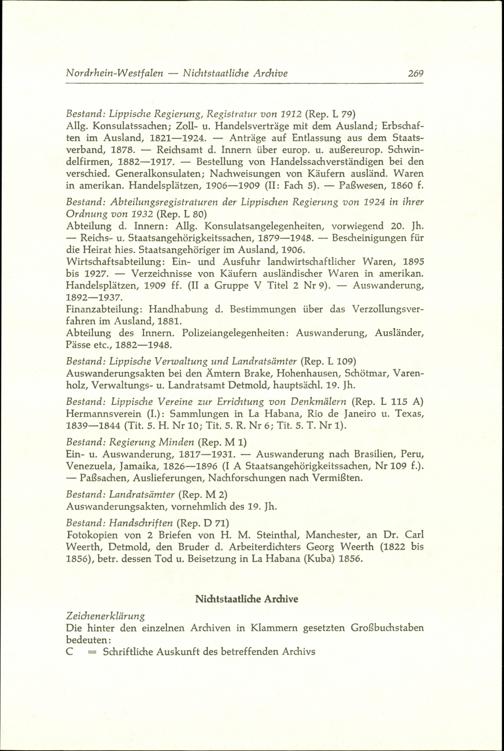 Nordrhein-Westfalen — Nichtstaatliche Archive 269

Bestand: Lippische Regierung, Registratur von 1912 (Rep. L 79)
Allg. Konsulatssachen; Zoll- u. Handelsverträge mit dem Ausland; Erbschaften im Ausland, 1821—1924. — Anträge auf Entlassung aus dem Staatsverband, 1878. — Reichsamt d. Innern über europ. u. außereurop. Schwindelfirmen, 1882—1917. — Bestellung von Handelssachverständigen bei den verschied. Generalkonsulaten; Nachweisungen von Käufern ausländ. Waren in amerikan. Handelsplätzen, 1906—1909 (II: Fach 5). — Paßwesen, 1860 f.

Bestand: Abteilungsregistraturen der Lippischen Regierung von 1924 in ihrer Ordnung von 1932 (Rep. L 80)
Abteilung d. Innern: Allg. Konsulatsangelegenheiten, vorwiegend 20. Jh. — Reichs- u. Staatsangehörigkeitssachen, 1879—1948. — Bescheinigungen für die Heirat hies. Staatsangehöriger im Ausland, 1906.
Wirtschaftsabteilung: Ein- und Ausfuhr landwirtschaftlicher Waren, 1895 bis 1927. — Verzeichnisse von Käufern ausländischer Waren in amerikan. Handelsplätzen, 1909 ff. (II a Gruppe V Titel 2 Nr 9). — Auswanderung, 1892—1937.
Finanzabteilung: Handhabung d. Bestimmungen über das Verzollungsverfahren im Ausland, 1881.
Abteilung des Innern. Polizeiangelegenheiten: Auswanderung, Ausländer, Pässe etc., 1882—1948.

Bestand: Lippische Verwaltung und Landratsämter (Rep. L 109)
Auswanderungsakten bei den Ämtern Brake, Hohenhausen, Schötmar, Varenholz, Verwaltungs- u. Landratsamt Detmold, hauptsächl. 19. Jh.

Bestand: Lippische Vereine zur Errichtung von Denkmälern (Rep. L 115 A)
Hermannsverein (I.): Sammlungen in La Habana, Rio de Janeiro u. Texas, 1839—1844 (Tit. 5. H. Nr 10; Tit. 5. R. Nr 6; Tit. 5. T. Nr 1).

Bestand: Regierung Minden (Rep. M 1)
Ein- u. Auswanderung, 1817—1931. — Auswanderung nach Brasilien, Peru, Venezuela, Jamaika, 1826—1896 (I A Staatsangehörigkeitssachen, Nr 109 f.). — Paßsachen, Auslieferungen, Nachforschungen nach Vermißten.

Bestand: Landratsämter (Rep. M 2)
Auswanderungsakten, vornehmlich des 19. Jh.

Bestand: Handschriften (Rep. D 71)
Fotokopien von 2 Briefen von H. M. Steinthal, Manchester, an Dr. Carl Weerth, Detmold, den Bruder d. Arbeiterdichters Georg Weerth (1822 bis 1856), betr. dessen Tod u. Beisetzung in La Habana (Kuba) 1856.

Nichtstaatliche Archive

Zeichenerklärung
Die hinter den einzelnen Archiven in Klammern gesetzten Großbuchstaben bedeuten:
C = Schriftliche Auskunft des betreffenden Archivs